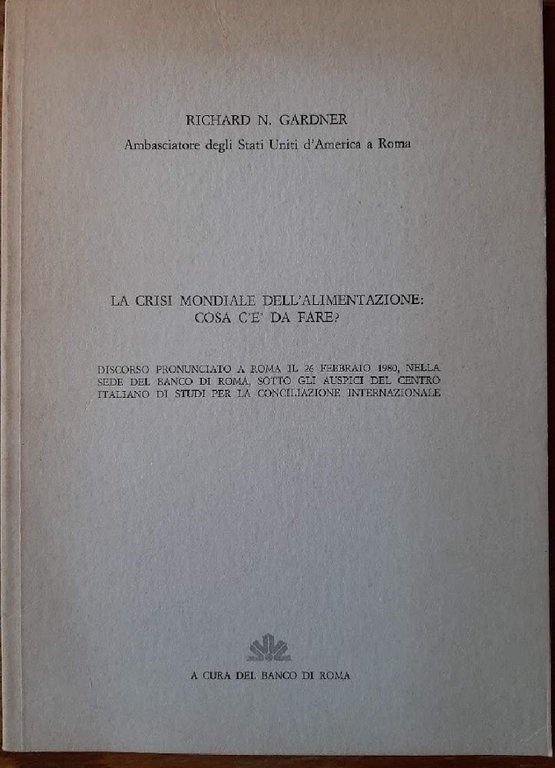 RICHARD N. GARDNER
Ambasciatore degli Stati Uniti d'America a Roma

LA CRISI MONDIALE DELL'ALIMENTAZIONE: COSA C'E' DA FARE?

DISCORSO PRONUNCIATO A ROMA IL 26 FEBBRAIO 1980, NELLA SEDE DEL BANCO DI ROMA, SOTTO GLI AUSPICI DEL CENTRO ITALIANO DI STUDI PER LA CONCILIAZIONE INTERNAZIONALE

A CURA DEL BANCO DI ROMA